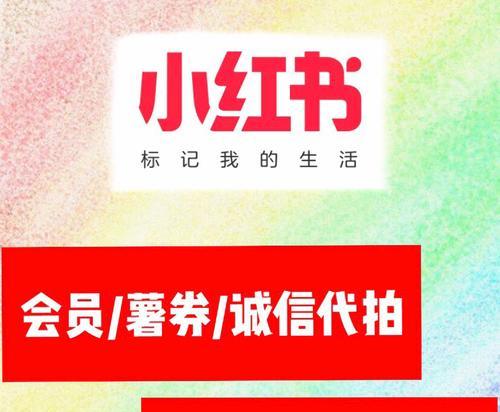 小红书
标记我的生活

会员/薯券/诚信代拍